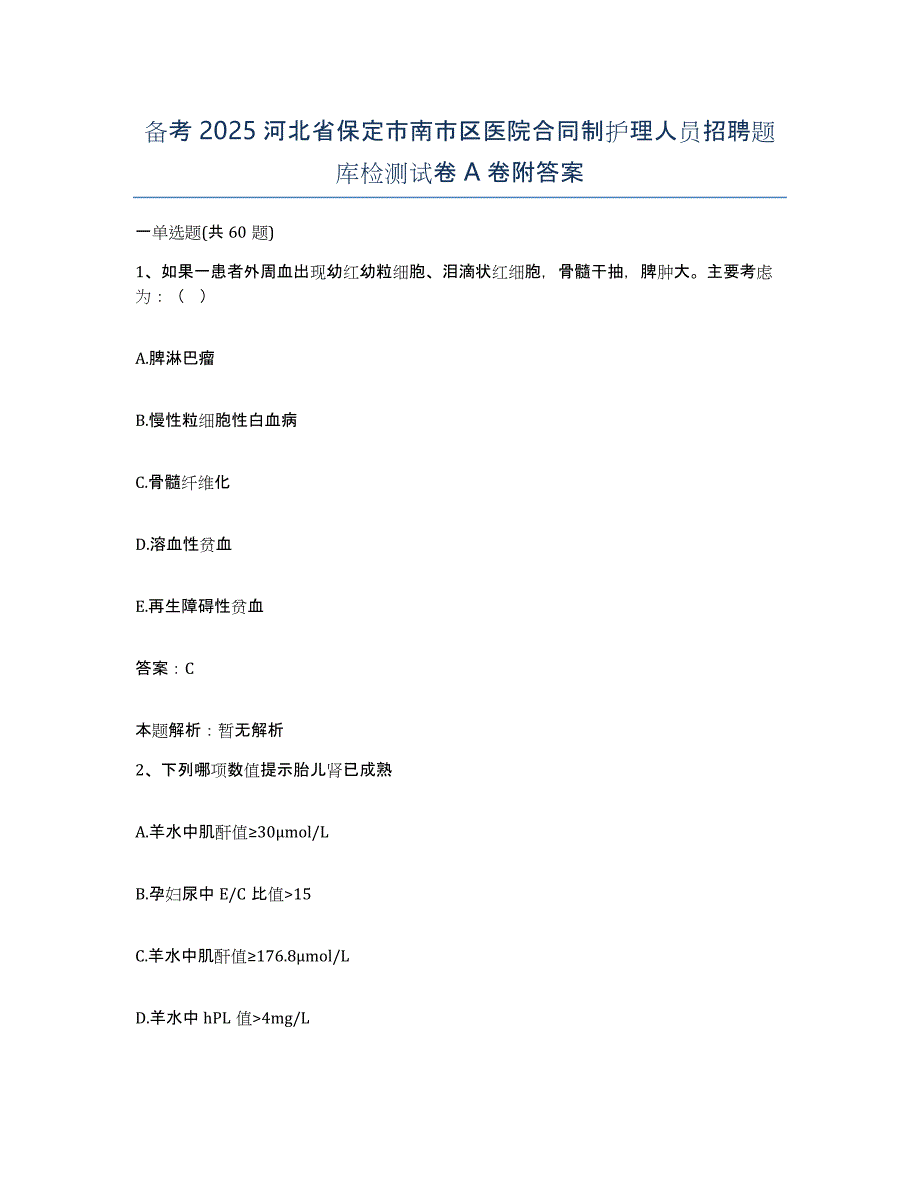 备考 2025 河北省保定市南市区医院合同制护理人员招聘题库检测试卷 A 卷附答案

一单选题(共 60 题)

1、如果一患者外周血出现幼红幼粒细胞、泪滴状红细胞，骨髓干抽，脾肿大。主要考虑为：（ ）

A.脾淋巴瘤

B.慢性粒细胞性白血病

C.骨髓纤维化

D.溶血性贫血

E.再生障碍性贫血

答案：C

本题解析：暂无解析

2、下列哪项数值提示胎儿肾已成熟

A.羊水中肌酐值≥30μmol/L

B.孕妇尿中 E/C 比值>15

C.羊水中肌酐值≥176.8μmol/L

D.羊水中 hPL 值>4mg/L